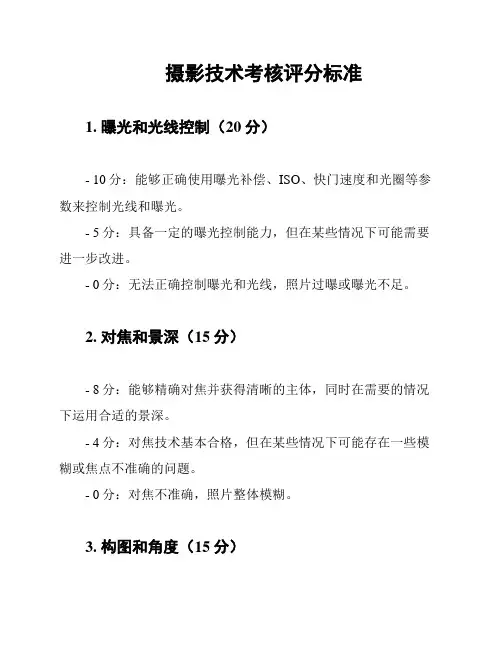 摄影技术考核评分标准

1. 曝光和光线控制（20 分）

- 10 分：能够正确使用曝光补偿、ISO、快门速度和光圈等参数来控制光线和曝光。

- 5 分：具备一定的曝光控制能力，但在某些情况下可能需要进一步改进。

- 0 分：无法正确控制曝光和光线，照片过曝或曝光不足。

2. 对焦和景深（15 分）

- 8 分：能够精确对焦并获得清晰的主体，同时在需要的情况下运用合适的景深。

- 4 分：对焦技术基本合格，但在某些情况下可能存在一些模糊或焦点不准确的问题。

- 0 分：对焦不准确，照片整体模糊。

3. 构图和角度（15 分）